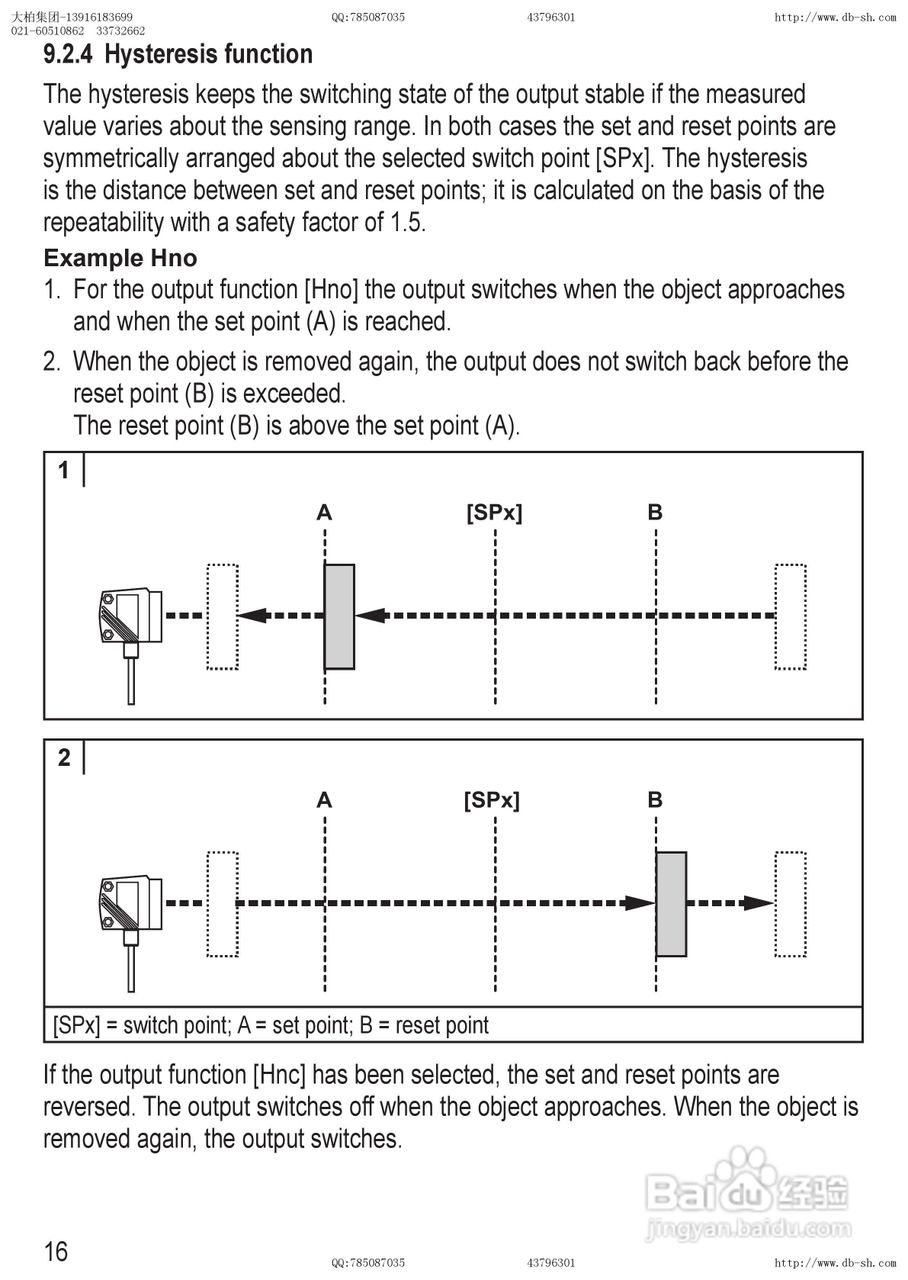 大柏集团-13916183699 QQ:785087035 43796301 http://www.db-sh.com
021-60510862 33732662

9.2.4 Hysteresis function

The hysteresis keeps the switching state of the output stable if the measured value varies about the sensing range. In both cases the set and reset points are symmetrically arranged about the selected switch point [SPx]. The hysteresis is the distance between set and reset points; it is calculated on the basis of the repeatability with a safety factor of 1.5.

Example Hno
1. For the output function [Hno] the output switches when the object approaches and when the set point (A) is reached.
2. When the object is removed again, the output does not switch back before the reset point (B) is exceeded.
The reset point (B) is above the set point (A).

1
A [SPx] B

2
A [SPx] B

[SPx] = switch point; A = set point; B = reset point

If the output function [Hnc] has been selected, the set and reset points are reversed. The output switches off when the object approaches. When the object is removed again, the output switches.

Baidu经验
jingyan.baidu.com

16 QQ:785087035 43796301 http://www.db-sh.com